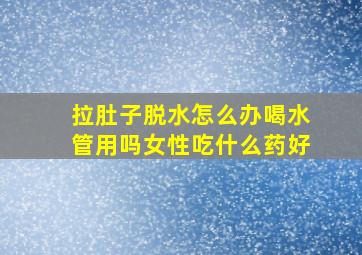 拉肚子脱水怎么办喝水管用吗女性吃什么药好